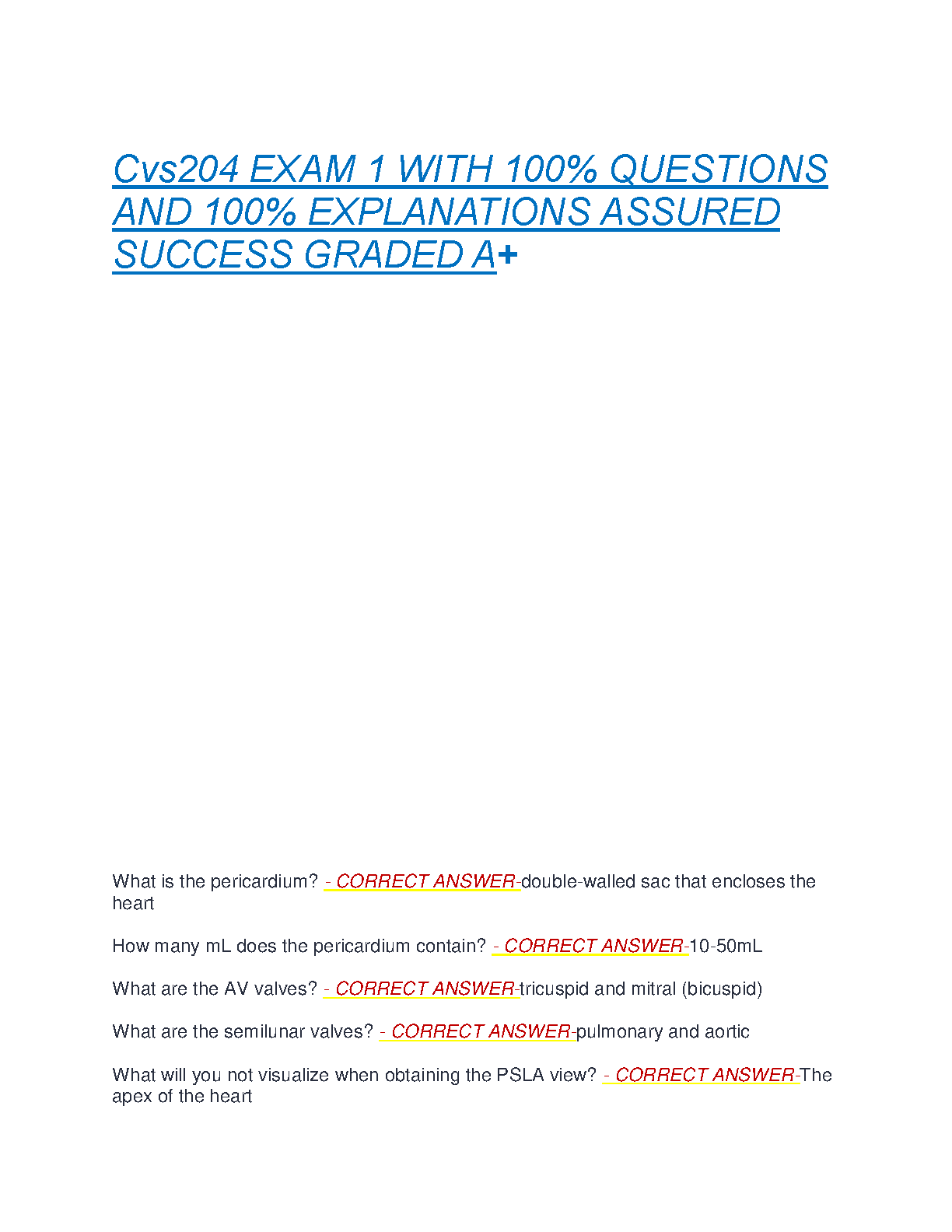 Cvs204 EXAM 1 WITH 100% QUESTIONS AND 100% EXPLANATIONS ASSURED SUCCESS GRADED A+

What is the pericardium? - CORRECT ANSWER-double-walled sac that encloses the heart

How many mL does the pericardium contain? - CORRECT ANSWER-10-50mL

What are the AV valves? - CORRECT ANSWER-tricuspid and mitral (bicuspid)

What are the semilunar valves? - CORRECT ANSWER-pulmonary and aortic

What will you not visualize when obtaining the PSLA view? - CORRECT ANSWER-The apex of the heart